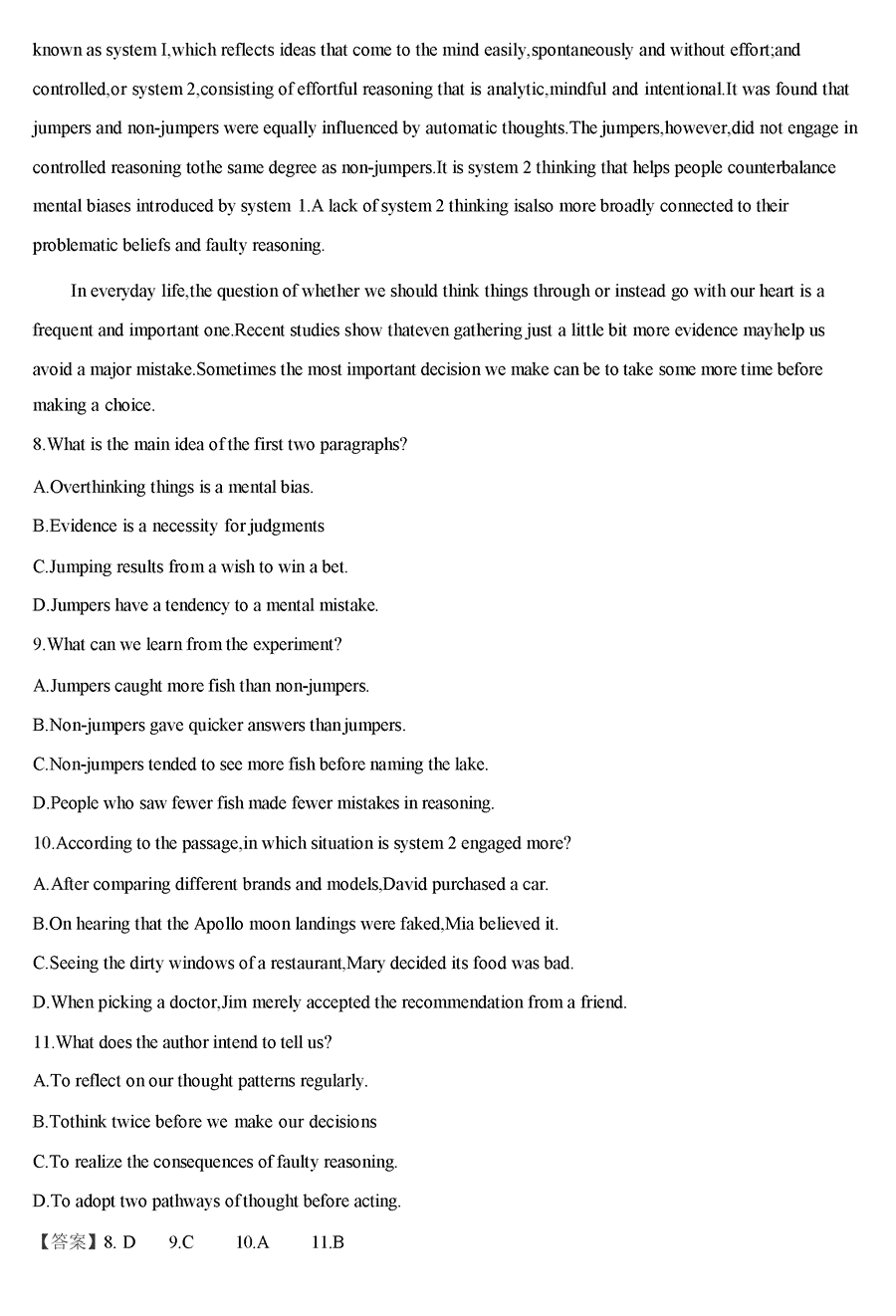 known as system I,which reflects ideas that come to the mind easily,spontaneously and without effort;and controlled,or system 2,consisting of effortful reasoning that is analytic,mindful and intentional.It was found that jumpers and non-jumpers were equally influenced by automatic thoughts.The jumpers,however,did not engage in controlled reasoning tothe same degree as non-jumpers.It is system 2 thinking that helps people counterbalance mental biases introduced by system 1.A lack of system 2 thinking isalso more broadly connected to their problematic beliefs and faulty reasoning.

In everyday life,the question of whether we should think things through or instead go with our heart is a frequent and important one.Recent studies show thateven gathering just a little bit more evidence mayhelp us avoid a major mistake.Sometimes the most important decision we make can be to take some more time before making a choice.

8.What is the main idea of the first two paragraphs?

A.Overthinking things is a mental bias.

B.Evidence is a necessity for judgments

C.Jumping results from a wish to win a bet.

D.Jumpers have a tendency to a mental mistake.

9.What can we learn from the experiment?

A.Jumpers caught more fish than non-jumpers.

B.Non-jumpers gave quicker answers than jumpers.

C.Non-jumpers tended to see more fish before naming the lake.

D.People who saw fewer fish made fewer mistakes in reasoning.

10.According to the passage,in which situation is system 2 engaged more?

A.After comparing different brands and models,David purchased a car.

B.On hearing that the Apollo moon landings were faked,Mia believed it.

C.Seeing the dirty windows of a restaurant,Mary decided its food was bad.

D.When picking a doctor,Jim merely accepted the recommendation from a friend.

11.What does the author intend to tell us?

A.To reflect on our thought patterns regularly.

B.Tothink twice before we make our decisions

C.To realize the consequences of faulty reasoning.

D.To adopt two pathways of thought before acting.

【答案】8. D 9.C 10.A 11.B